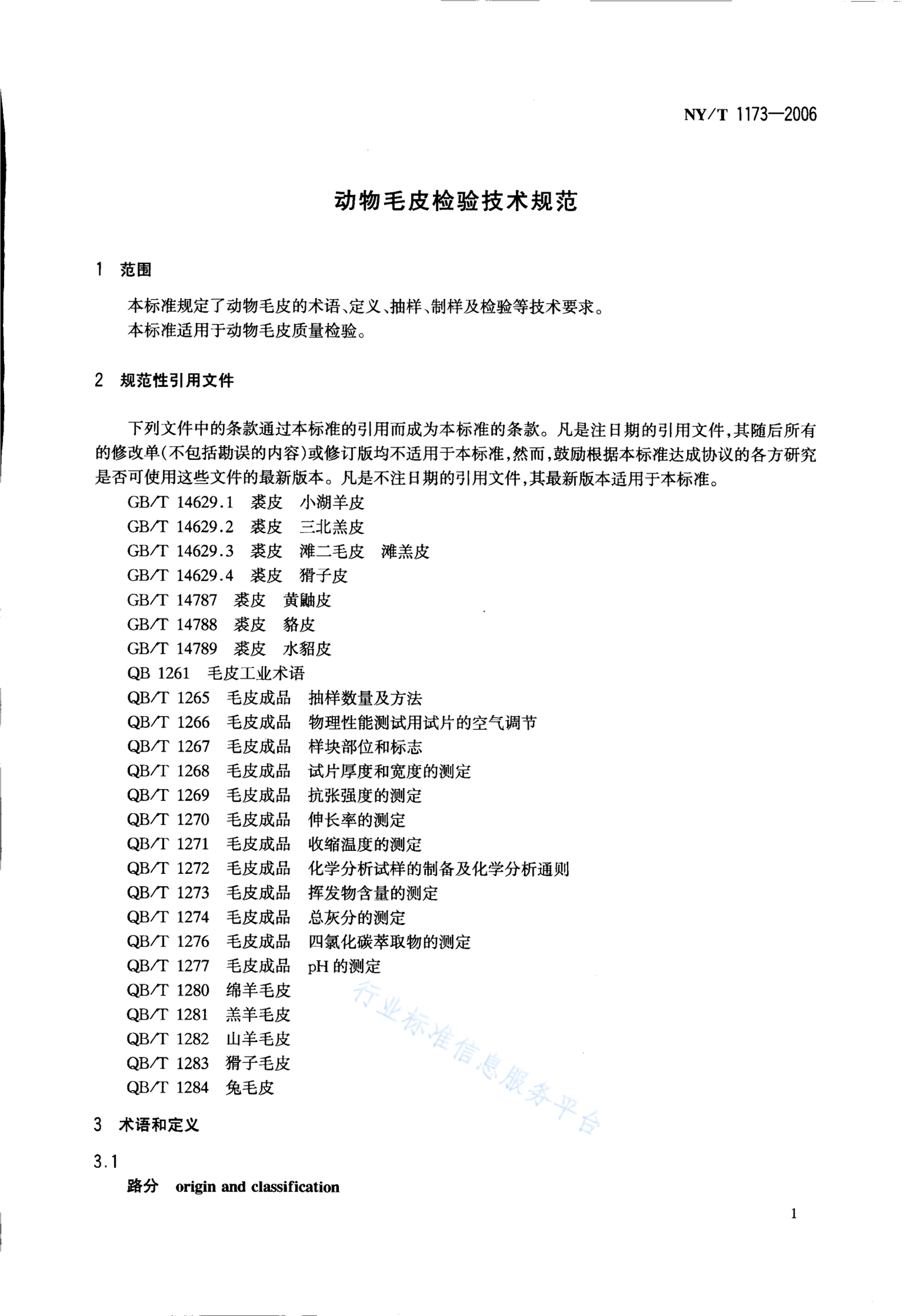 NY/T 1173—2006

动物毛皮检验技术规范

1 范围

本标准规定了动物毛皮的术语、定义、抽样、制样及检验等技术要求。
本标准适用于动物毛皮质量检验。

2 规范性引用文件

下列文件中的条款通过本标准的引用而成为本标准的条款。凡是注日期的引用文件，其随后所有的修改单(不包括勘误的内容)或修订版均不适用于本标准，然而，鼓励根据本标准达成协议的各方研究是否可使用这些文件的最新版本。凡是不注日期的引用文件，其最新版本适用于本标准。

GB/T 14629.1 裘皮 小湖羊皮
GB/T 14629.2 裘皮 三北羔皮
GB/T 14629.3 裘皮 滩二毛皮 滩羔皮
GB/T 14629.4 裘皮 猾子皮
GB/T 14787 裘皮 黄鼬皮
GB/T 14788 裘皮 貉皮
GB/T 14789 裘皮 水貂皮
QB 1261 毛皮工业术语
QB/T 1265 毛皮成品 抽样数量及方法
QB/T 1266 毛皮成品 物理性能测试用试片的空气调节
QB/T 1267 毛皮成品 样块部位和标志
QB/T 1268 毛皮成品 试片厚度和宽度的测定
QB/T 1269 毛皮成品 抗张强度的测定
QB/T 1270 毛皮成品 伸长率的测定
QB/T 1271 毛皮成品 收缩温度的测定
QB/T 1272 毛皮成品 化学分析试样的制备及化学分析通则
QB/T 1273 毛皮成品 挥发物含量的测定
QB/T 1274 毛皮成品 总灰分的测定
QB/T 1276 毛皮成品 四氯化碳萃取物的测定
QB/T 1277 毛皮成品 pH 的测定
QB/T 1280 绵羊毛皮
QB/T 1281 羔羊毛皮
QB/T 1282 山羊毛皮
QB/T 1283 猾子毛皮
QB/T 1284 兔毛皮

行业标准信息服务平台

3 术语和定义

3.1
路分 origin and classification

1